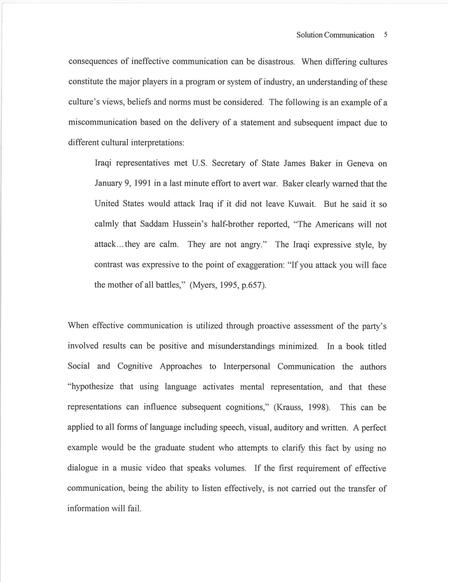 Solution Communication 5

consequences of ineffective communication can be disastrous. When differing cultures constitute the major players in a program or system of industry, an understanding of these culture's views, beliefs and norms must be considered. The following is an example of a miscommunication based on the delivery of a statement and subsequent impact due to different cultural interpretations:

Iraqi representatives met U.S. Secretary of State James Baker in Geneva on January 9, 1991 in a last minute effort to avert war. Baker clearly warned that the United States would attack Iraq if it did not leave Kuwait. But he said it so calmly that Saddam Hussein's half-brother reported, "The Americans will not attack…they are calm. They are not angry." The Iraqi expressive style, by contrast was expressive to the point of exaggeration: "If you attack you will face the mother of all battles," (Myers, 1995, p.657).

When effective communication is utilized through proactive assessment of the party's involved results can be positive and misunderstandings minimized. In a book titled Social and Cognitive Approaches to Interpersonal Communication the authors "hypothesize that using language activates mental representation, and that these representations can influence subsequent cognitions," (Krauss, 1998). This can be applied to all forms of language including speech, visual, auditory and written. A perfect example would be the graduate student who attempts to clarify this fact by using no dialogue in a music video that speaks volumes. If the first requirement of effective communication, being the ability to listen effectively, is not carried out the transfer of information will fail.